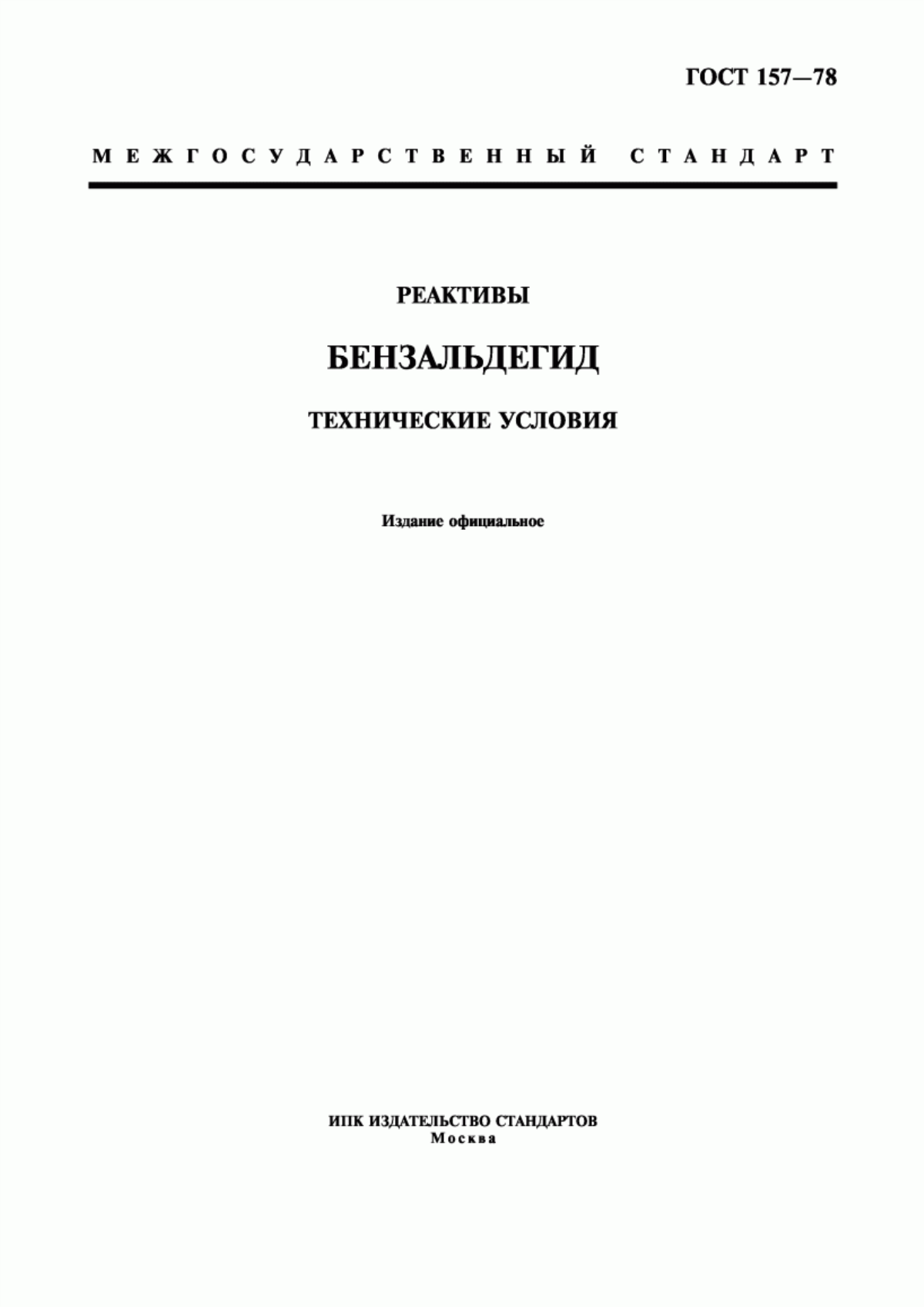 ГОСТ 157—78

МЕЖГОСУДАРСТВЕННЫЙ СТАНДАРТ

РЕАКТИВЫ

БЕНЗАЛЬДЕГИД

ТЕХНИЧЕСКИЕ УСЛОВИЯ

Издание официальное

ИПК ИЗДАТЕЛЬСТВО СТАНДАРТОВ
Москва